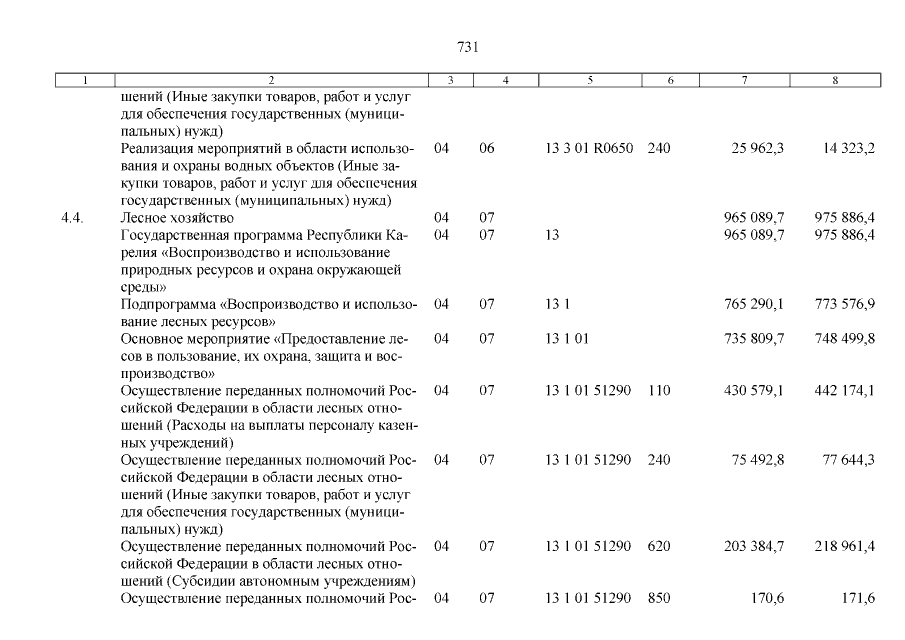 731

| 1 | 2 | 3 | 4 | 5 | 6 | 7 | 8 |
|---|---|---|---|---|---|---|---|
| | шений (Иные закупки товаров, работ и услуг для обеспечения государственных (муниципальных) нужд) | | | | | | |
| | Реализация мероприятий в области использования и охраны водных объектов (Иные закупки товаров, работ и услуг для обеспечения государственных (муниципальных) нужд) | 04 | 06 | 13 3 01 R0650 | 240 | 25 962,3 | 14 323,2 |
| 4.4. | Лесное хозяйство | 04 | 07 | | | 965 089,7 | 975 886,4 |
| | Государственная программа Республики Карелия «Воспроизводство и использование природных ресурсов и охрана окружающей среды» | 04 | 07 | 13 | | 965 089,7 | 975 886,4 |
| | Подпрограмма «Воспроизводство и использование лесных ресурсов» | 04 | 07 | 13 1 | | 765 290,1 | 773 576,9 |
| | Основное мероприятие «Предоставление лесов в пользование, их охрана, защита и воспроизводство» | 04 | 07 | 13 1 01 | | 735 809,7 | 748 499,8 |
| | Осуществление переданных полномочий Российской Федерации в области лесных отношений (Расходы на выплаты персоналу казенных учреждений) | 04 | 07 | 13 1 01 51290 | 110 | 430 579,1 | 442 174,1 |
| | Осуществление переданных полномочий Российской Федерации в области лесных отношений (Иные закупки товаров, работ и услуг для обеспечения государственных (муниципальных) нужд) | 04 | 07 | 13 1 01 51290 | 240 | 75 492,8 | 77 644,3 |
| | Осуществление переданных полномочий Российской Федерации в области лесных отношений (Субсидии автономным учреждениям) | 04 | 07 | 13 1 01 51290 | 620 | 203 384,7 | 218 961,4 |
| | Осуществление переданных полномочий Рос- | 04 | 07 | 13 1 01 51290 | 850 | 170,6 | 171,6 |